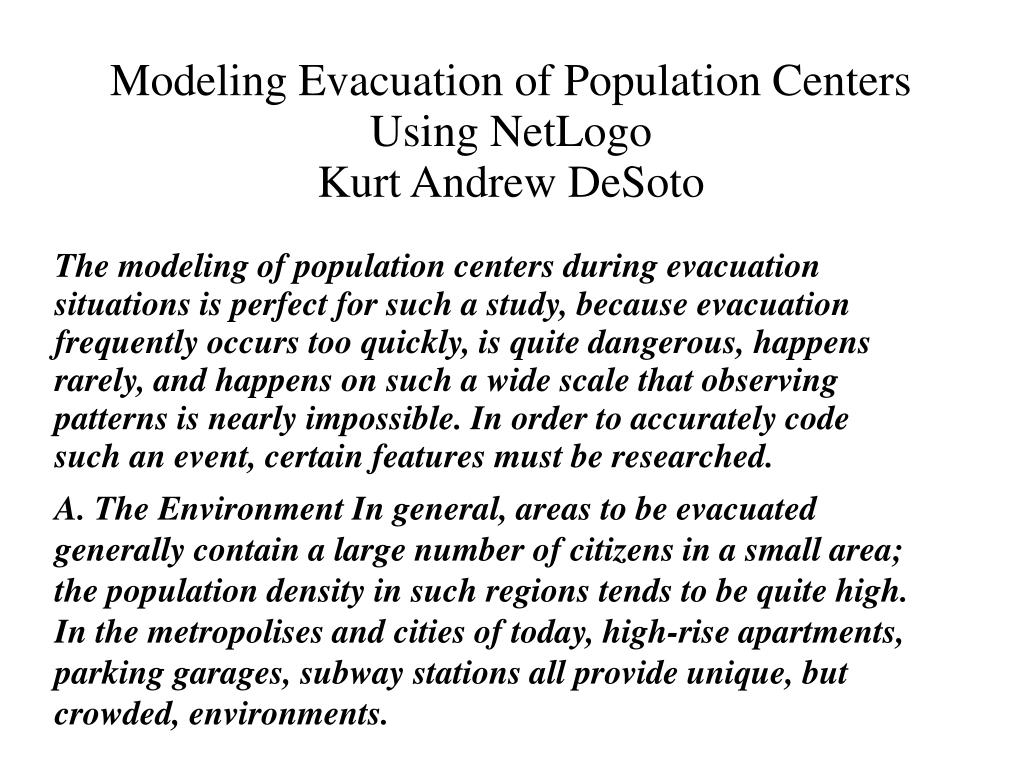 Modeling Evacuation of Population Centers Using NetLogo
Kurt Andrew DeSoto

The modeling of population centers during evacuation situations is perfect for such a study, because evacuation frequently occurs too quickly, is quite dangerous, happens rarely, and happens on such a wide scale that observing patterns is nearly impossible. In order to accurately code such an event, certain features must be researched.

A. The Environment In general, areas to be evacuated generally contain a large number of citizens in a small area; the population density in such regions tends to be quite high. In the metropolises and cities of today, high-rise apartments, parking garages, subway stations all provide unique, but crowded, environments.